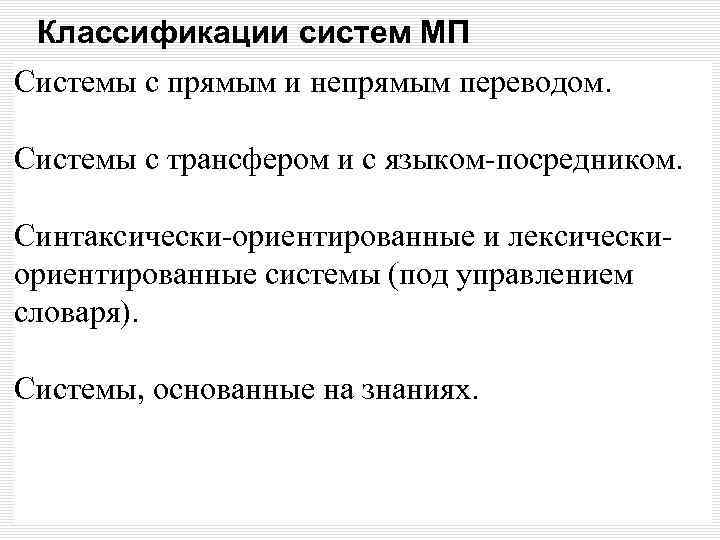 Классификации систем МП

Системы с прямым и непрямым переводом.

Системы с трансфером и с языком-посредником.

Синтаксически-ориентированные и лексически-ориентированные системы (под управлением словаря).

Системы, основанные на знаниях.